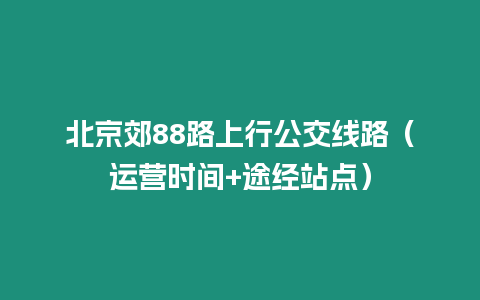 北京郊88路上行公交线路（运营时间+途经站点）